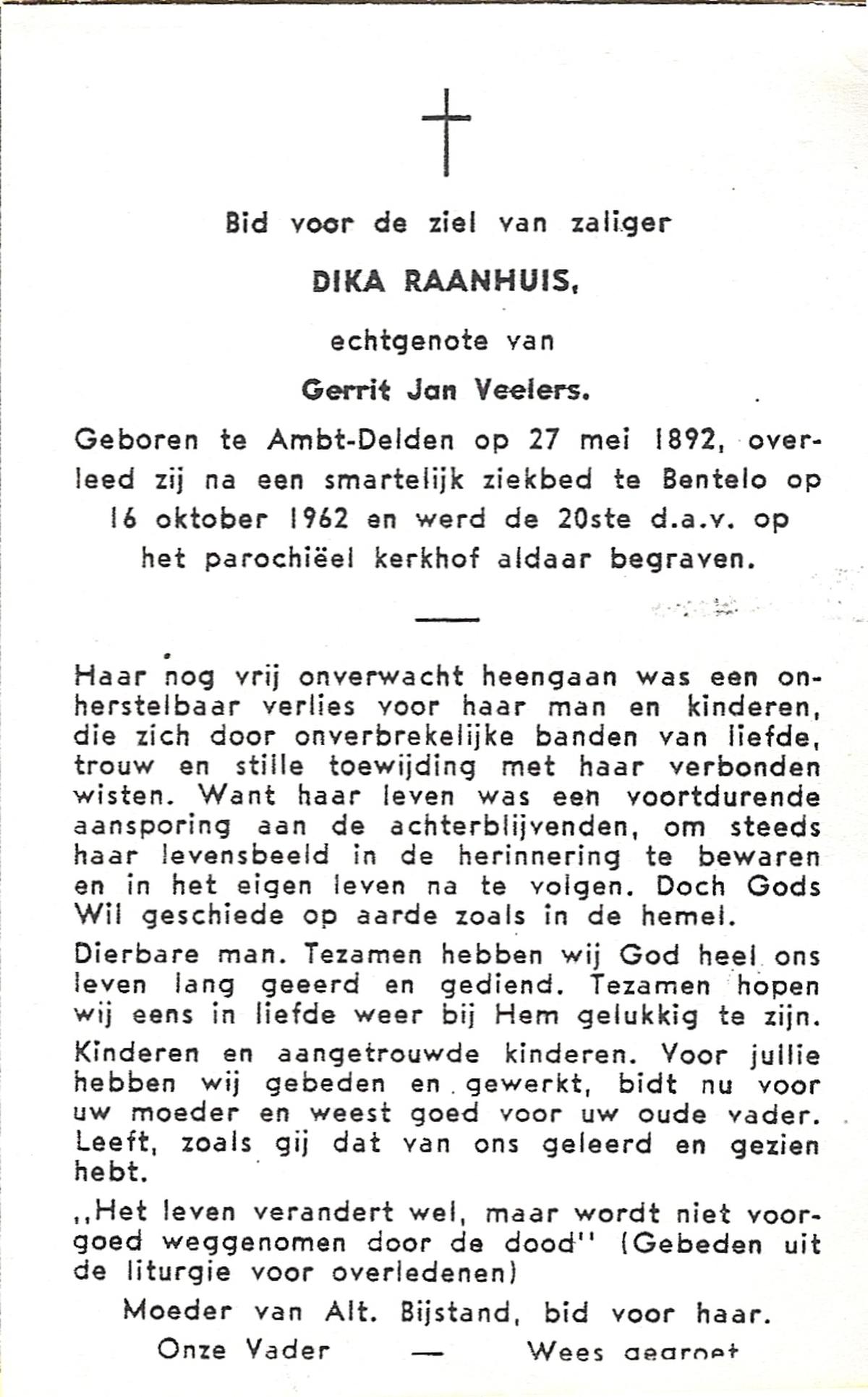 Bid voor de ziel van zaliger

DIKA RAANHUIS,

echtgenote van

Gerrit Jan Veelers.

Geboren te Ambt-Delden op 27 mei 1892, overleed zij na een smartelijk ziekbed te Bentelo op 16 oktober 1962 en werd de 20ste d.a.v. op het parochiëel kerkhof aldaar begraven.

Haar nog vrij onverwacht heengaan was een onherstelbaar verlies voor haar man en kinderen, die zich door onverbrekelijke banden van liefde, trouw en stille toewijding met haar verbonden wisten. Want haar leven was een voortdurende aansporing aan de achterblijvenden, om steeds haar levensbeeld in de herinnering te bewaren en in het eigen leven na te volgen. Doch Gods Wil geschiede op aarde zoals in de hemel.

Dierbare man. Tezamen hebben wij God heel ons leven lang geeerd en gediend. Tezamen hopen wij eens in liefde weer bij Hem gelukkig te zijn.

Kinderen en aangetrouwde kinderen. Voor jullie hebben wij gebeden en gewerkt, bidt nu voor uw moeder en weest goed voor uw oude vader. Leeft, zoals gij dat van ons geleerd en gezien hebt.

,,Het leven verandert wel, maar wordt niet voorgoed weggenomen door de dood'' (Gebeden uit de liturgie voor overledenen)

Moeder van Alt. Bijstand, bid voor haar.

Onze Vader — Wees gegroet